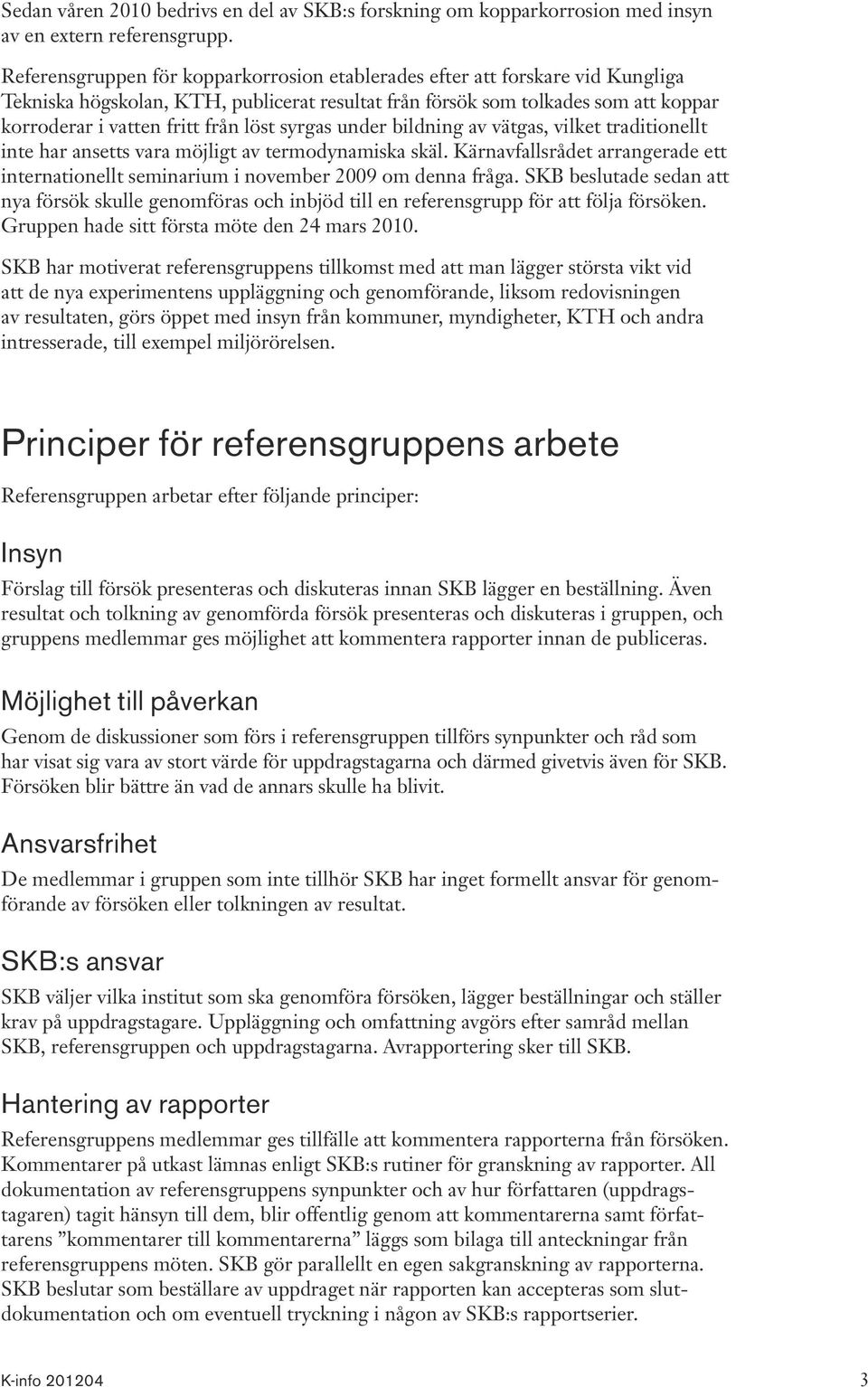 Sedan våren 2010 bedrivs en del av SKB:s forskning om kopparkorrosion med insyn av en extern referensgrupp.

Referensgruppen för kopparkorrosion etablerades efter att forskare vid Kungliga Tekniska högskolan, KTH, publicerat resultat från försök som tolkades som att koppar korroderar i vatten fritt från löst syrgas under bildning av vätgas, vilket traditionellt inte har ansetts vara möjligt av termodynamiska skäl. Kärnavfallsrådet arrangerade ett internationellt seminarium i november 2009 om denna fråga. SKB beslutade sedan att nya försök skulle genomföras och inbjöd till en referensgrupp för att följa försöken. Gruppen hade sitt första möte den 24 mars 2010.

SKB har motiverat referensgruppens tillkomst med att man lägger största vikt vid att de nya experimentens uppläggning och genomförande, liksom redovisningen av resultaten, görs öppet med insyn från kommuner, myndigheter, KTH och andra intresserade, till exempel miljörörelsen.

Principer för referensgruppens arbete

Referensgruppen arbetar efter följande principer:

Insyn

Förslag till försök presenteras och diskuteras innan SKB lägger en beställning. Även resultat och tolkning av genomförda försök presenteras och diskuteras i gruppen, och gruppens medlemmar ges möjlighet att kommentera rapporter innan de publiceras.

Möjlighet till påverkan

Genom de diskussioner som förs i referensgruppen tillförs synpunkter och råd som har visat sig vara av stort värde för uppdragstagarna och därmed givetvis även för SKB. Försöken blir bättre än vad de annars skulle ha blivit.

Ansvarsfrihet

De medlemmar i gruppen som inte tillhör SKB har inget formellt ansvar för genomförande av försöken eller tolkningen av resultat.

SKB:s ansvar

SKB väljer vilka institut som ska genomföra försöken, lägger beställningar och ställer krav på uppdragstagare. Uppläggning och omfattning avgörs efter samråd mellan SKB, referensgruppen och uppdragstagarna. Avrapportering sker till SKB.

Hantering av rapporter

Referensgruppens medlemmar ges tillfälle att kommentera rapporterna från försöken. Kommentarer på utkast lämnas enligt SKB:s rutiner för granskning av rapporter. All dokumentation av referensgruppens synpunkter och av hur författaren (uppdragstagaren) tagit hänsyn till dem, blir offentlig genom att kommentarerna samt författarens ”kommentarer till kommentarerna” läggs som bilaga till anteckningar från referensgruppens möten. SKB gör parallellt en egen sakgranskning av rapporterna. SKB beslutar som beställare av uppdraget när rapporten kan accepteras som slutdokumentation och om eventuell tryckning i någon av SKB:s rapportserier.

K-info 201204

3